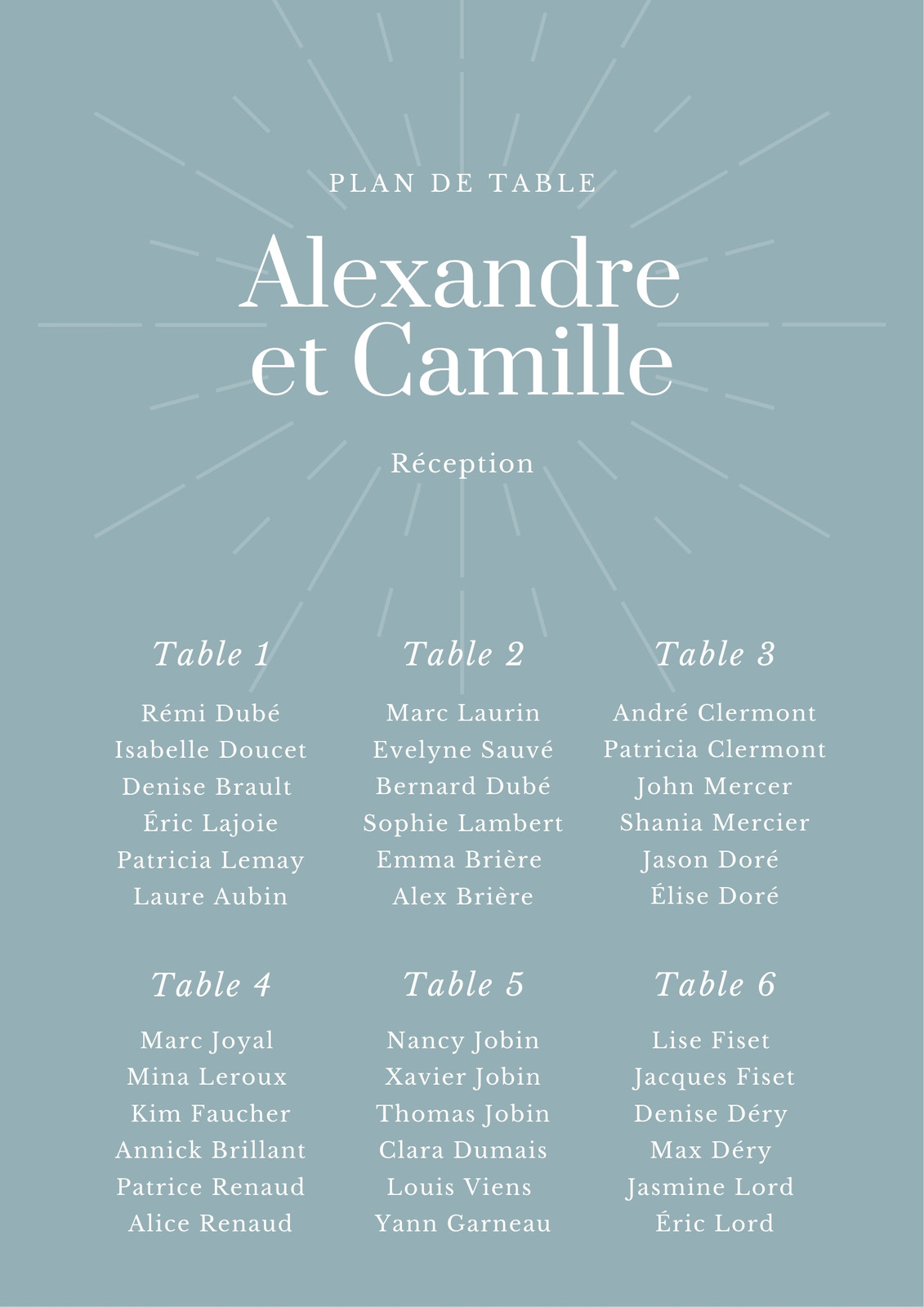 PLAN DE TABLE

Alexandre
et Camille

Réception

Table 1

Rémi Dubé
Isabelle Doucet
Denise Brault
Éric Lajoie
Patricia Lemay
Laure Aubin

Table 2

Marc Laurin
Evelyne Sauvé
Bernard Dubé
Sophie Lambert
Emma Brière
Alex Brière

Table 3

André Clermont
Patricia Clermont
John Mercer
Shania Mercier
Jason Doré
Élise Doré

Table 4

Marc Joyal
Mina Leroux
Kim Faucher
Annick Brillant
Patrice Renaud
Alice Renaud

Table 5

Nancy Jobin
Xavier Jobin
Thomas Jobin
Clara Dumais
Louis Viens
Yann Garneau

Table 6

Lise Fiset
Jacques Fiset
Denise Déry
Max Déry
Jasmine Lord
Éric Lord